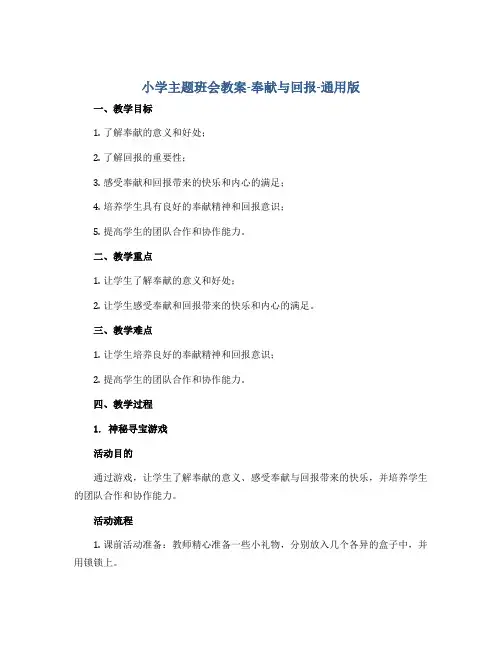 小学主题班会教案-奉献与回报-通用版

一、教学目标

1. 了解奉献的意义和好处；

2. 了解回报的重要性；

3. 感受奉献和回报带来的快乐和内心的满足；

4. 培养学生具有良好的奉献精神和回报意识；

5. 提高学生的团队合作和协作能力。

二、教学重点

1. 让学生了解奉献的意义和好处；

2. 让学生感受奉献和回报带来的快乐和内心的满足。

三、教学难点

1. 让学生培养良好的奉献精神和回报意识；

2. 提高学生的团队合作和协作能力。

四、教学过程

1. 神秘寻宝游戏

活动目的

通过游戏，让学生了解奉献的意义、感受奉献与回报带来的快乐，并培养学生的团队合作和协作能力。

活动流程

1. 课前活动准备：教师精心准备一些小礼物，分别放入几个各异的盒子中，并用锁锁上。